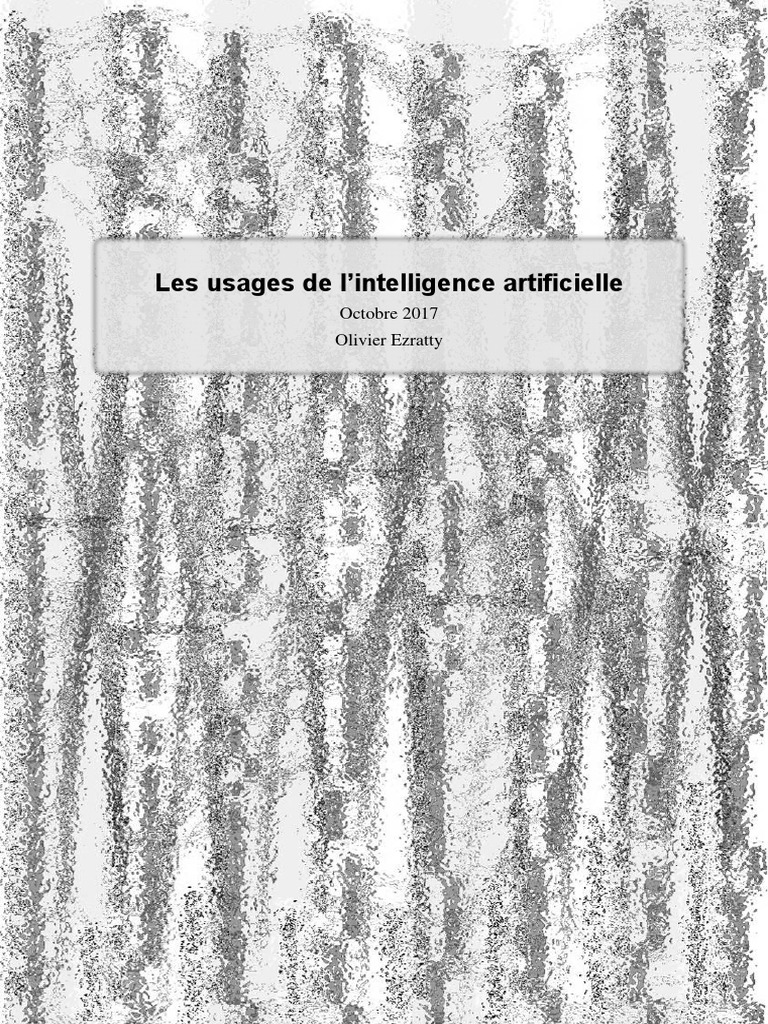 Les usages de l'intelligence artificielle

Octobre 2017

Olivier Ezratty